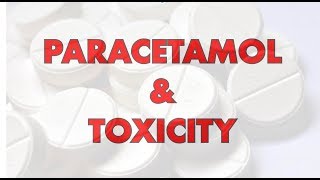 PARACETAMOL
&
TOXICITY